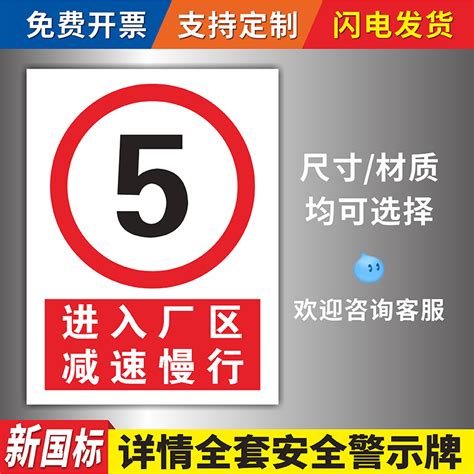 免费开票 支持定制 闪电发货

5

进入厂区
减速慢行

尺寸/材质
均可选择

欢迎咨询客服

新国标 详情全套安全警示牌